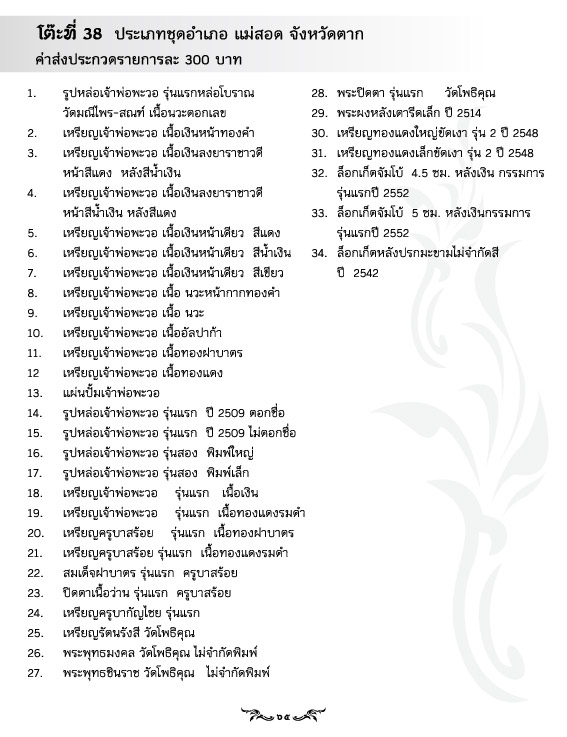 โต๊ะที่ 38 ประเภทชุดอำเภอ แม่สอด จังหวัดตาก
ค่าส่งประกวดรายการละ 300 บาท

1. รูปหล่อเจ้าพ่อพะวอ รุ่นแรกหล่อโบราณ วัดมณีไพร-สณฑ์ เนื้อนวะตอกเลข
2. เหรียญเจ้าพ่อพะวอ เนื้อเงินหน้าทองคำ
3. เหรียญเจ้าพ่อพะวอ เนื้อเงินลงยาราชาวดี หน้าสีแดง หลังสีน้ำเงิน
4. เหรียญเจ้าพ่อพะวอ เนื้อเงินลงยาราชาวดี หน้าสีน้ำเงิน หลังสีแดง
5. เหรียญเจ้าพ่อพะวอ เนื้อเงินหน้าเดียว สีแดง
6. เหรียญเจ้าพ่อพะวอ เนื้อเงินหน้าเดียว สีน้ำเงิน
7. เหรียญเจ้าพ่อพะวอ เนื้อเงินหน้าเดียว สีเขียว
8. เหรียญเจ้าพ่อพะวอ เนื้อ นวะหน้ากากทองคำ
9. เหรียญเจ้าพ่อพะวอ เนื้อ นวะ
10. เหรียญเจ้าพ่อพะวอ เนื้ออัลปาก้า
11. เหรียญเจ้าพ่อพะวอ เนื้อทองฝาบาตร
12 เหรียญเจ้าพ่อพะวอ เนื้อทองแดง
13. แผ่นปั๊มเจ้าพ่อพะวอ
14. รูปหล่อเจ้าพ่อพะวอ รุ่นแรก ปี 2509 ตอกชื่อ
15. รูปหล่อเจ้าพ่อพะวอ รุ่นแรก ปี 2509 ไม่ตอกชื่อ
16. รูปหล่อเจ้าพ่อพะวอ รุ่นสอง พิมพ์ใหญ่
17. รูปหล่อเจ้าพ่อพะวอ รุ่นสอง พิมพ์เล็ก
18. เหรียญเจ้าพ่อพะวอ รุ่นแรก เนื้อเงิน
19. เหรียญเจ้าพ่อพะวอ รุ่นแรก เนื้อทองแดงรมดำ
20. เหรียญครูบาสร้อย รุ่นแรก เนื้อทองฝาบาตร
21. เหรียญครูบาสร้อย รุ่นแรก เนื้อทองแดงรมดำ
22. สมเด็จฝาบาตร รุ่นแรก ครูบาสร้อย
23. ปิดตาเนื้อว่าน รุ่นแรก ครูบาสร้อย
24. เหรียญครูบากัญไชย รุ่นแรก
25. เหรียญรัตนรังสี วัดโพธิคุณ
26. พระพุทธมงคล วัดโพธิคุณ ไม่จำกัดพิมพ์
27. พระพุทธชินราช วัดโพธิคุณ ไม่จำกัดพิมพ์
28. พระปิดตา รุ่นแรก วัดโพธิคุณ
29. พระผงหลังเตารีดเล็ก ปี 2514
30. เหรียญทองแดงใหญ่ขัดเงา รุ่น 2 ปี 2548
31. เหรียญทองแดงเล็กขัดเงา รุ่น 2 ปี 2548
32. ล็อกเก็ตจัมโบ้ 4.5 ซม. หลังเงิน กรรมการ รุ่นแรกปี 2552
33. ล็อกเก็ตจัมโบ้ 5 ซม. หลังเงินกรรมการ รุ่นแรกปี 2552
34. ล็อกเก็ตหลังปรกมะขามไม่จำกัดสี ปี 2542

๖๕